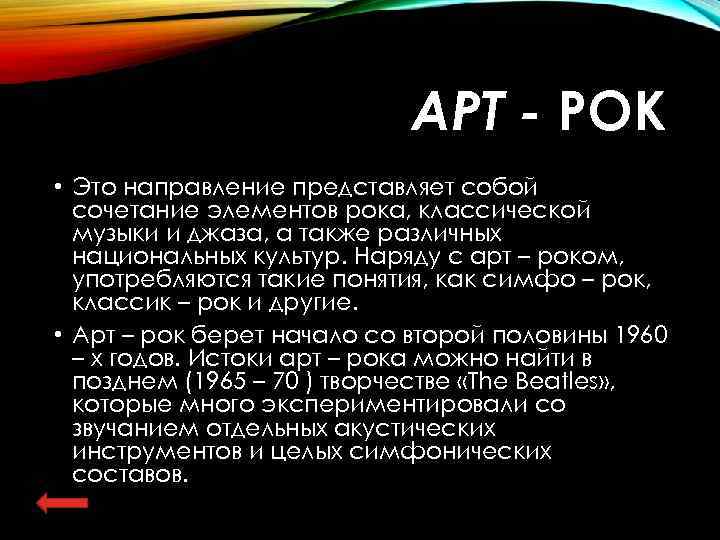 АРТ - РОК

• Это направление представляет собой сочетание элементов рока, классической музыки и джаза, а также различных национальных культур. Наряду с арт – роком, употребляются такие понятия, как симфо – рок, классик – рок и другие.

• Арт – рок берет начало со второй половины 1960 – х годов. Истоки арт – рока можно найти в позднем (1965 – 70 ) творчестве «The Beatles», которые много экспериментировали со звучанием отдельных акустических инструментов и целых симфонических составов.